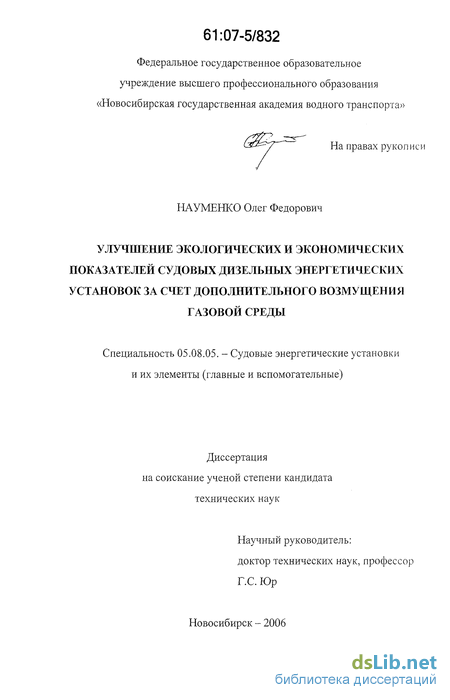 61:07-5/832

Федеральное государственное образовательное учреждение высшего профессионального образования «Новосибирская государственная академия водного транспорта»

На правах рукописи

НАУМЕНКО Олег Федорович

УЛУЧШЕНИЕ ЭКОЛОГИЧЕСКИХ И ЭКОНОМИЧЕСКИХ ПОКАЗАТЕЛЕЙ СУДОВЫХ ДИЗЕЛЬНЫХ ЭНЕРГЕТИЧЕСКИХ УСТАНОВОК ЗА СЧЕТ ДОПОЛНИТЕЛЬНОГО ВОЗМУЩЕНИЯ ГАЗОВОЙ СРЕДЫ

Специальность 05.08.05. – Судовые энергетические установки и их элементы (главные и вспомогательные)

Диссертация
на соискание ученой степени кандидата
технических наук

Научный руководитель:
доктор технических наук, профессор
Г.С. Юр

Новосибирск – 2006

dsLib.net
библиотека диссертаций